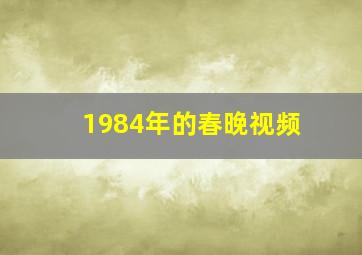 1984年的春晚视频